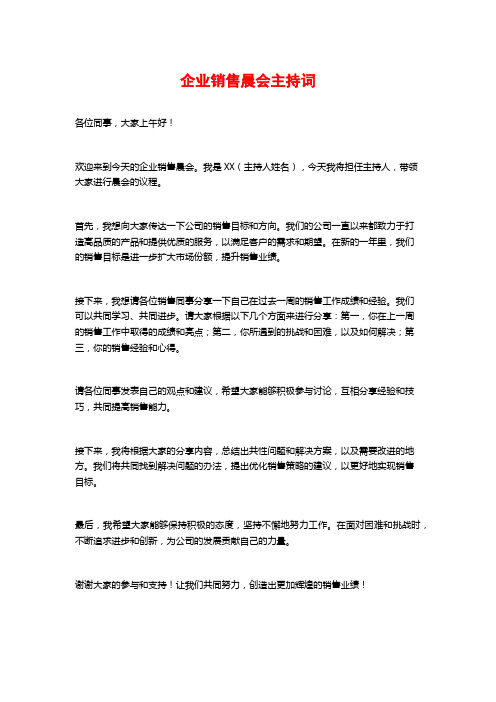 企业销售晨会主持词

各位同事，大家上午好！

欢迎来到今天的企业销售晨会。我是XX（主持人姓名），今天我将担任主持人，带领大家进行晨会的议程。

首先，我想向大家传达一下公司的销售目标和方向。我们的公司一直以来都致力于打造高品质的产品和提供优质的服务，以满足客户的需求和期望。在新的一年里，我们的销售目标是进一步扩大市场份额，提升销售业绩。

接下来，我想请各位销售同事分享一下自己在过去一周的销售工作成绩和经验。我们可以共同学习、共同进步。请大家根据以下几个方面来进行分享：第一，你在上一周的销售工作中取得的成绩和亮点；第二，你所遇到的挑战和困难，以及如何解决；第三，你的销售经验和心得。

请各位同事发表自己的观点和建议，希望大家能够积极参与讨论，互相分享经验和技巧，共同提高销售能力。

接下来，我将根据大家的分享内容，总结出共性问题和解决方案，以及需要改进的地方。我们将共同找到解决问题的办法，提出优化销售策略的建议，以更好地实现销售目标。

最后，我希望大家能够保持积极的态度，坚持不懈地努力工作。在面对困难和挑战时，不断追求进步和创新，为公司的发展贡献自己的力量。

谢谢大家的参与和支持！让我们共同努力，创造出更加辉煌的销售业绩！